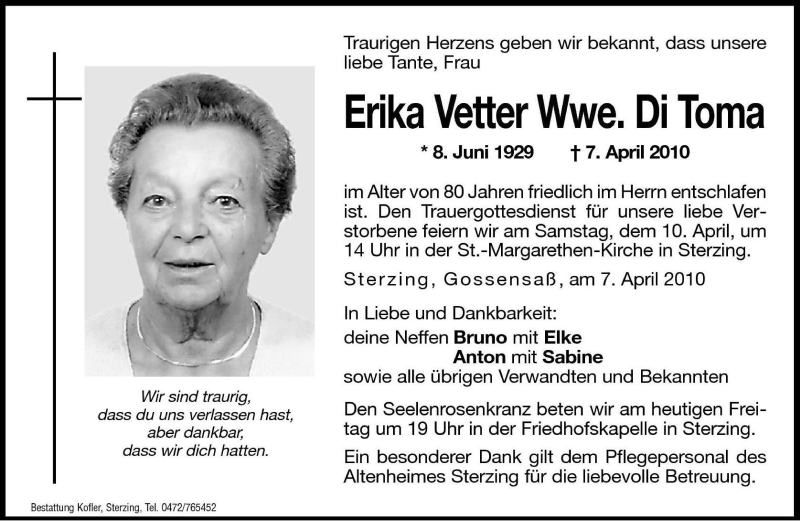 Wir sind traurig, dass du uns verlassen hast, aber dankbar, dass wir dich hatten.

Traurigen Herzens geben wir bekannt, dass unsere liebe Tante, Frau

Erika Vetter Wwe. Di Toma

* 8. Juni 1929 † 7. April 2010

im Alter von 80 Jahren friedlich im Herrn entschlafen ist. Den Trauergottesdienst für unsere liebe Verstorbene feiern wir am Samstag, dem 10. April, um 14 Uhr in der St.-Margarethen-Kirche in Sterzing.

Sterzing, Gossensaß, am 7. April 2010

In Liebe und Dankbarkeit:
deine Neffen Bruno mit Elke
Anton mit Sabine
sowie alle übrigen Verwandten und Bekannten

Den Seelenrosenkranz beten wir am heutigen Freitag um 19 Uhr in der Friedhofskapelle in Sterzing.

Ein besonderer Dank gilt dem Pflegepersonal des Altenheimes Sterzing für die liebevolle Betreuung.

Bestattung Kofler, Sterzing, Tel. 0472/765452